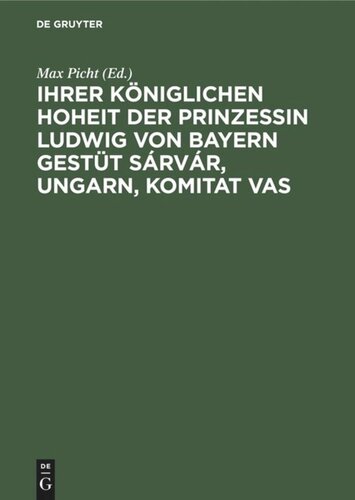 DE GRUYTER

Max Picht (Ed.)

IHRER KÖNIGLICHEN HOHEIT DER PRINZESSIN LUDWIG VON BAYERN GESTÜT SÁRVÁR, UNGARN, KOMITAT VAS

DE
G